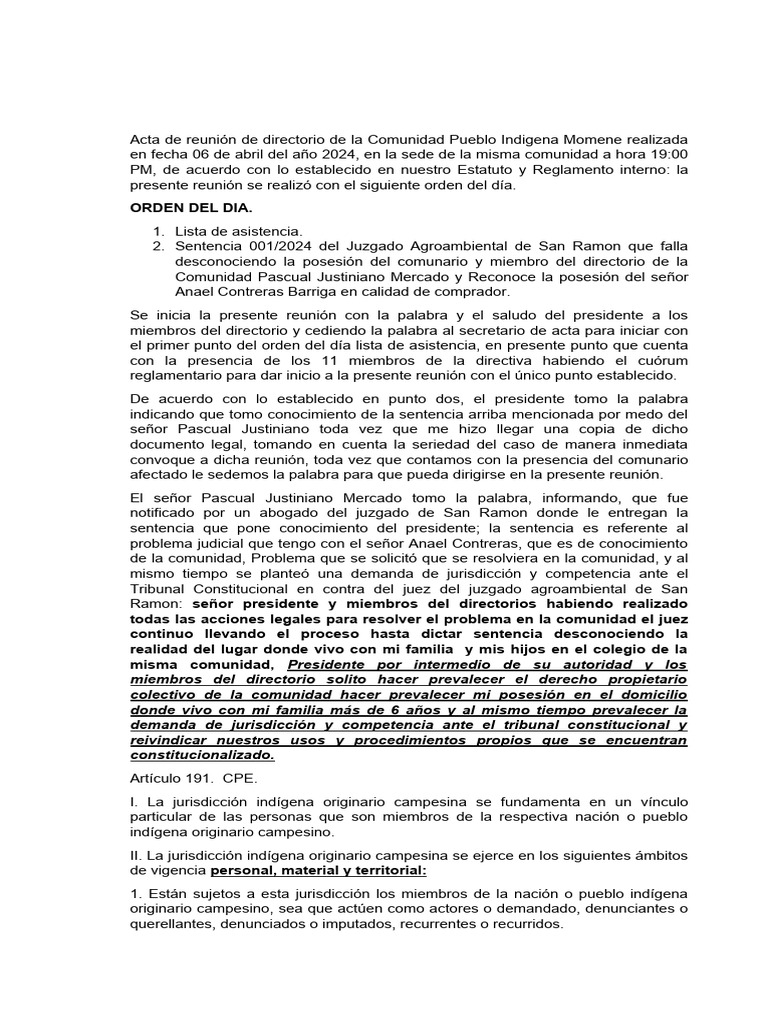 Acta de reunión de directorio de la Comunidad Pueblo Indigena Momene realizada en fecha 06 de abril del año 2024, en la sede de la misma comunidad a hora 19:00 PM, de acuerdo con lo establecido en nuestro Estatuto y Reglamento interno: la presente reunión se realizó con el siguiente orden del día.

ORDEN DEL DIA.

1. Lista de asistencia.
2. Sentencia 001/2024 del Juzgado Agroambiental de San Ramon que falla desconociendo la posesión del comunario y miembro del directorio de la Comunidad Pascual Justiniano Mercado y Reconoce la posesión del señor Anael Contreras Barriga en calidad de comprador.

Se inicia la presente reunión con la palabra y el saludo del presidente a los miembros del directorio y cediendo la palabra al secretario de acta para iniciar con el primer punto del orden del día lista de asistencia, en presente punto que cuenta con la presencia de los 11 miembros de la directiva habiendo el cuórum reglamentario para dar inicio a la presente reunión con el único punto establecido.

De acuerdo con lo establecido en punto dos, el presidente tomo la palabra indicando que tomo conocimiento de la sentencia arriba mencionada por medo del señor Pascual Justiniano toda vez que me hizo llegar una copia de dicho documento legal, tomando en cuenta la seriedad del caso de manera inmediata convoque a dicha reunión, toda vez que contamos con la presencia del comunario afectado le sedemos la palabra para que pueda dirigirse en la presente reunión.

El señor Pascual Justiniano Mercado tomo la palabra, informando, que fue notificado por un abogado del juzgado de San Ramon donde le entregan la sentencia que pone conocimiento del presidente; la sentencia es referente al problema judicial que tengo con el señor Anael Contreras, que es de conocimiento de la comunidad, Problema que se solicitó que se resolviera en la comunidad, y al mismo tiempo se planteó una demanda de jurisdicción y competencia ante el Tribunal Constitucional en contra del juez del juzgado agroambiental de San Ramon: señor presidente y miembros del directorios habiendo realizado todas las acciones legales para resolver el problema en la comunidad el juez continuo llevando el proceso hasta dictar sentencia desconociendo la realidad del lugar donde vivo con mi familia y mis hijos en el colegio de la misma comunidad, Presidente por intermedio de su autoridad y los miembros del directorio solito hacer prevalecer el derecho propietario colectivo de la comunidad hacer prevalecer mi posesión en el domicilio donde vivo con mi familia más de 6 años y al mismo tiempo prevalecer la demanda de jurisdicción y competencia ante el tribunal constitucional y reivindicar nuestros usos y procedimientos propios que se encuentran constitucionalizado.

Artículo 191. CPE.

I. La jurisdicción indígena originario campesina se fundamenta en un vínculo particular de las personas que son miembros de la respectiva nación o pueblo indígena originario campesino.

II. La jurisdicción indígena originario campesina se ejerce en los siguientes ámbitos de vigencia personal, material y territorial:

1. Están sujetos a esta jurisdicción los miembros de la nación o pueblo indígena originario campesino, sea que actúen como actores o demandado, denunciantes o querellantes, denunciados o imputados, recurrentes o recurridos.